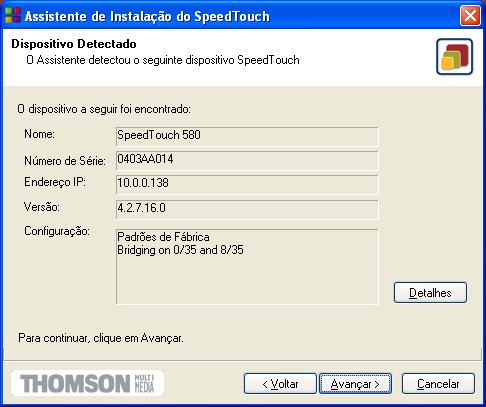 Assistente de Instalação do SpeedTouch

Dispositivo Detectado
O Assistente detectou o seguinte dispositivo SpeedTouch

O dispositivo a seguir foi encontrado:

Nome: SpeedTouch 580
Número de Série: 0403AA014
Endereço IP: 10.0.0.138
Versão: 4.2.7.16.0
Configuração: Padrões de Fábrica
Bridging on 0/35 and 8/35

Detalhes

Para continuar, clique em Avançar.

THOMSON MULTI MEDIA

< Voltar
Avançar >
Cancelar